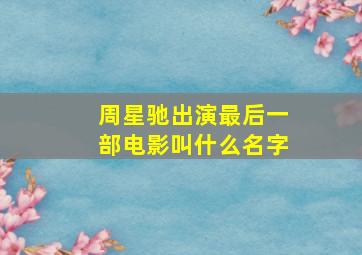 周星驰出演最后一部电影叫什么名字